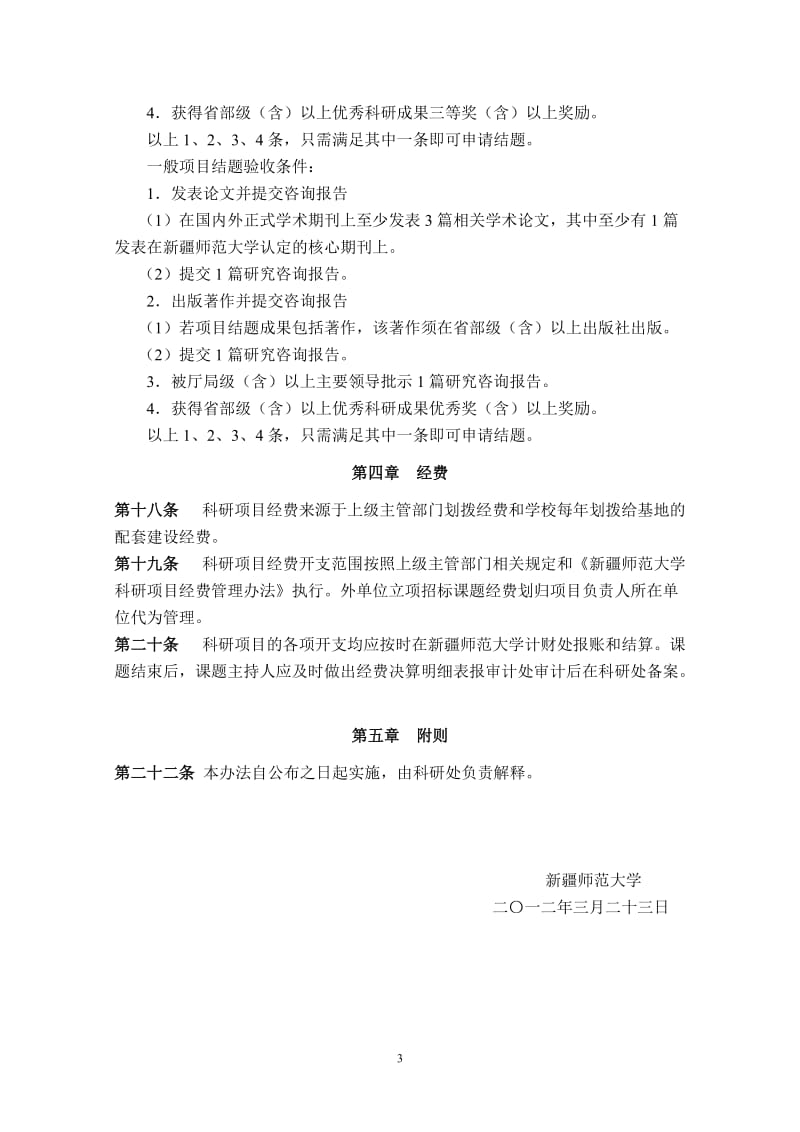 4．获得省部级（含）以上优秀科研成果三等奖（含）以上奖励。

以上 1、2、3、4 条，只需满足其中一条即可申请结题。

一般项目结题验收条件：

1．发表论文并提交咨询报告

（1）在国内外正式学术期刊上至少发表 3 篇相关学术论文，其中至少有 1 篇发表在新疆师范大学认定的核心期刊上。

（2）提交 1 篇研究咨询报告。

2．出版著作并提交咨询报告

（1）若项目结题成果包括著作，该著作须在省部级（含）以上出版社出版。

（2）提交 1 篇研究咨询报告。

3．被厅局级（含）以上主要领导批示 1 篇研究咨询报告。

4．获得省部级（含）以上优秀科研成果优秀奖（含）以上奖励。

以上 1、2、3、4 条，只需满足其中一条即可申请结题。

第四章　经费

第十八条　科研项目经费来源于上级主管部门划拨经费和学校每年划拨给基地的配套建设经费。

第十九条　科研项目经费开支范围按照上级主管部门相关规定和《新疆师范大学科研项目经费管理办法》执行。外单位立项招标课题经费划归项目负责人所在单位代为管理。

第二十条　科研项目的各项开支均应按时在新疆师范大学计财处报账和结算。课题结束后，课题主持人应及时做出经费决算明细表报审计处审计后在科研处备案。

第五章　附则

第二十二条 本办法自公布之日起实施，由科研处负责解释。

新疆师范大学

二〇一二年三月二十三日

3